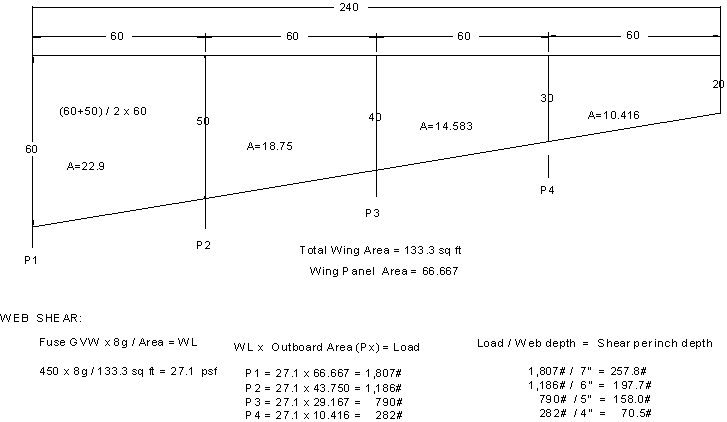 240

60 60 60 60

(60+50) / 2 x 60

60

A=22.9

50

A=18.75

40

A=14.583

30

A=10.416

20

P1

P2

P3

P4

Total Wing Area = 133.3 sq ft

Wing Panel Area = 66.667

WEB SHEAR:

Fuse GVW x 8g / Area = WL

450 x 8g / 133.3 sq ft = 27.1 psf

WL x Outboard Area (Px) = Load

P1 = 27.1 x 66.667 = 1,807#
P2 = 27.1 x 43.750 = 1,186#
P3 = 27.1 x 29.167 = 790#
P4 = 27.1 x 10.416 = 282#

Load / Web depth = Shear per inch depth

1,807# / 7" = 257.8#
1,186# / 6" = 197.7#
790# / 5" = 158.0#
282# / 4" = 70.5#